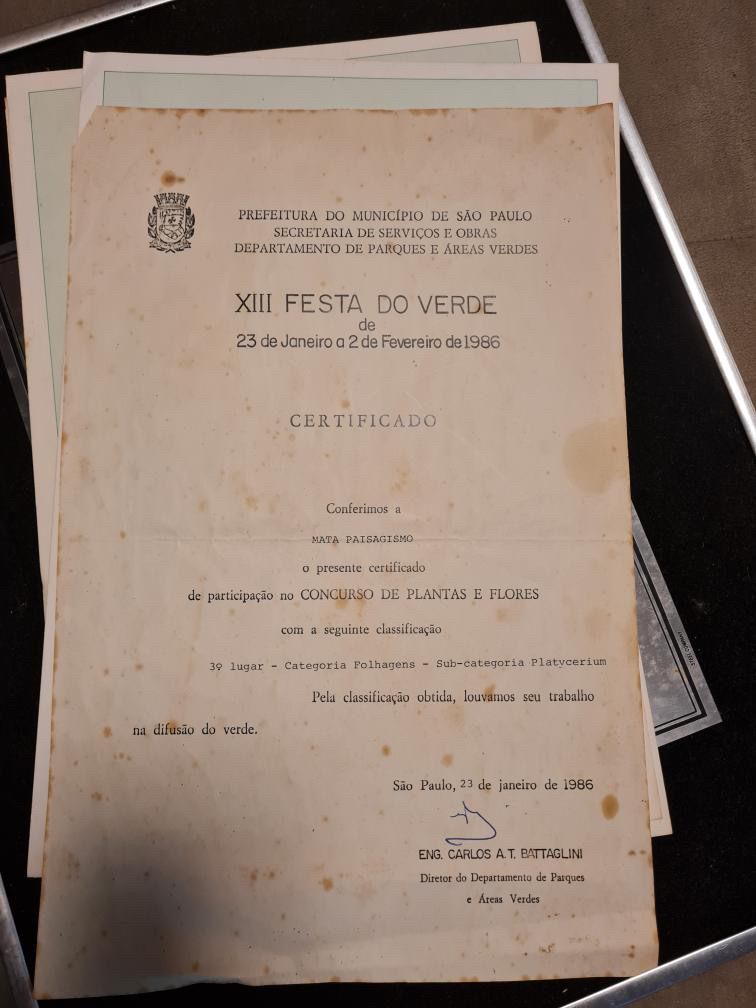 PREFEITURA DO MUNICÍPIO DE SÃO PAULO
SECRETARIA DE SERVIÇOS E OBRAS
DEPARTAMENTO DE PARQUES E ÁREAS VERDES

XIII FESTA DO VERDE
de
23 de Janeiro a 2 de Fevereiro de 1986

CERTIFICADO

Conferimos a
MATA PAISAGISMO
o presente certificado
de participação no CONCURSO DE PLANTAS E FLORES
com a seguinte classificação
3º lugar - Categoria Folhagens - Sub-categoria Platycerium

Pela classificação obtida, louvamos seu trabalho na difusão do verde.

São Paulo, 23 de janeiro de 1986

ENG. CARLOS A. T. BATTAGLINI
Diretor do Departamento de Parques
e Áreas Verdes